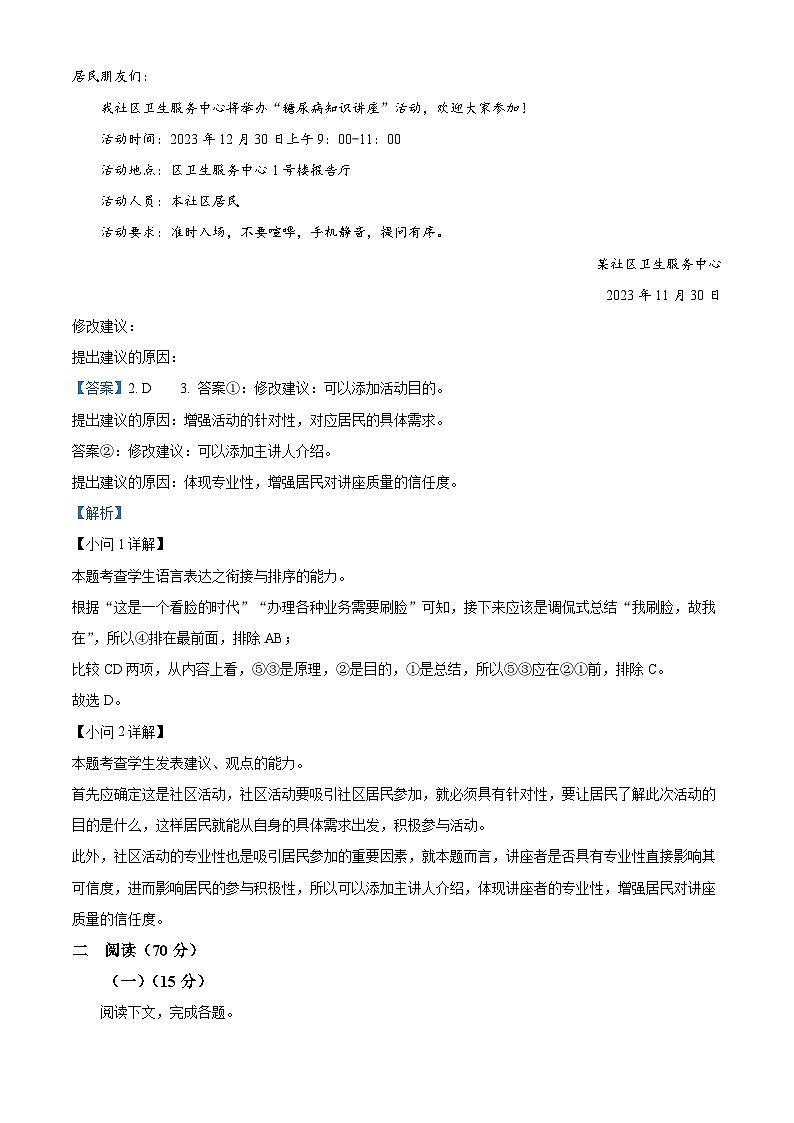 居民朋友们：

我社区卫生服务中心将举办“糖尿病知识讲座”活动，欢迎大家参加！

活动时间：2023 年 12 月 30 日上午 9：00-11：00

活动地点：区卫生服务中心 1 号楼报告厅

活动人员：本社区居民

活动要求：准时入场，不要喧哗，手机静音，提问有序。

某社区卫生服务中心

2023 年 11 月 30 日

修改建议：

提出建议的原因：

【答案】2. D 3. 答案①：修改建议：可以添加活动目的。

提出建议的原因：增强活动的针对性，对应居民的具体需求。

答案②：修改建议：可以添加主讲人介绍。

提出建议的原因：体现专业性，增强居民对讲座质量的信任度。

【解析】

【小问 1 详解】

本题考查学生语言表达之衔接与排序的能力。

根据“这是一个看脸的时代”“办理各种业务需要刷脸”可知，接下来应该是调侃式总结“我刷脸，故我在”，所以④排在最前面，排除 AB；

比较 CD 两项，从内容上看，⑤③是原理，②是目的，①是总结，所以⑤③应在②①前，排除 C。

故选 D。

【小问 2 详解】

本题考查学生发表建议、观点的能力。

首先应确定这是社区活动，社区活动要吸引社区居民参加，就必须具有针对性，要让居民了解此次活动的目的是什么，这样居民就能从自身的具体需求出发，积极参与活动。

此外，社区活动的专业性也是吸引居民参加的重要因素，就本题而言，讲座者是否具有专业性直接影响其可信度，进而影响居民的参与积极性，所以可以添加主讲人介绍，体现讲座者的专业性，增强居民对讲座质量的信任度。

二 阅读（70 分）

（一）（15 分）

阅读下文，完成各题。